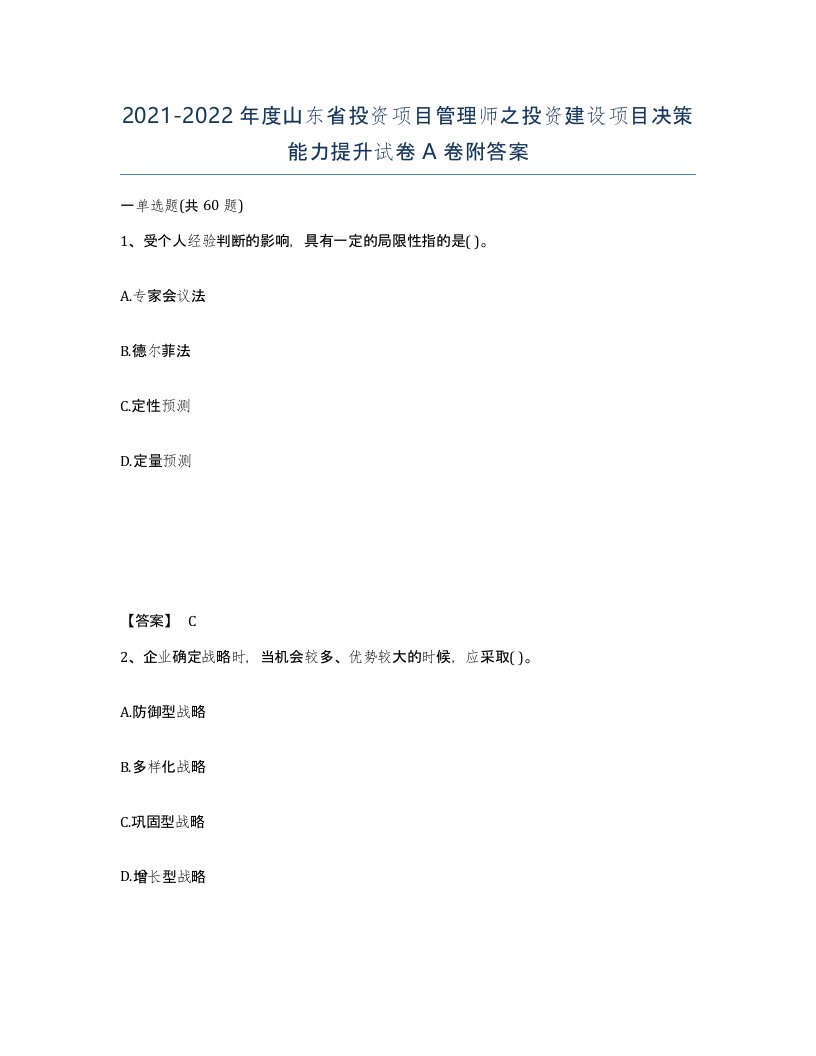 2021-2022年度山东省投资项目管理师之投资建设项目决策能力提升试卷A卷附答案

一单选题(共60题)

1、受个人经验判断的影响，具有一定的局限性指的是( )。

A.专家会议法

B.德尔菲法

C.定性预测

D.定量预测

【答案】 C

2、企业确定战略时，当机会较多、优势较大的时候，应采取( )。

A.防御型战略

B.多样化战略

C.巩固型战略

D.增长型战略